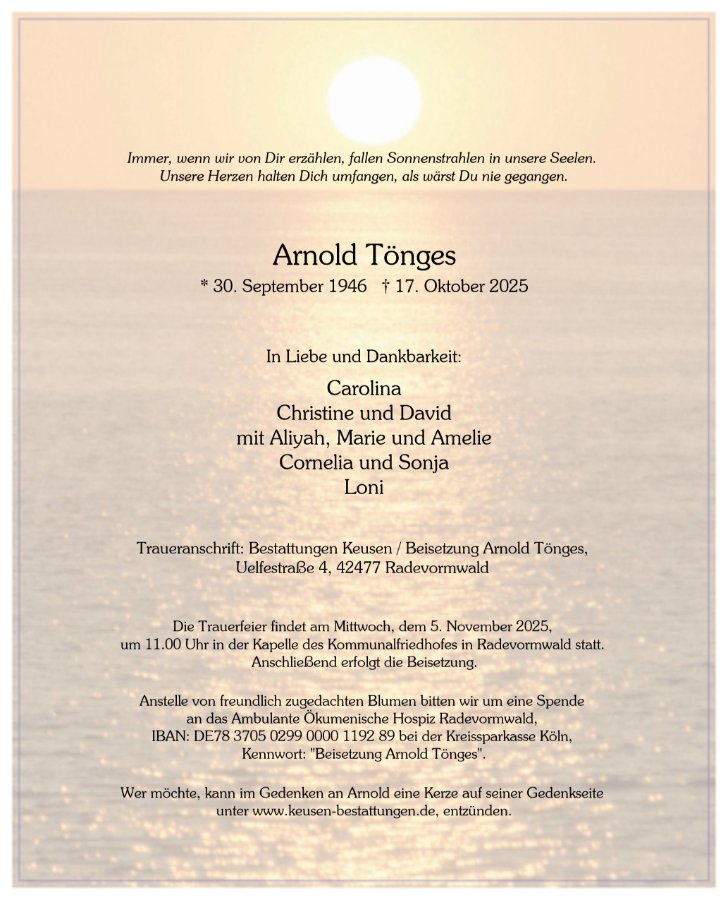 Immer, wenn wir von Dir erzählen, fallen Sonnenstrahlen in unsere Seelen.
Unsere Herzen halten Dich umfangen, als wärst Du nie gegangen.

Arnold Tönges

* 30. September 1946 † 17. Oktober 2025

In Liebe und Dankbarkeit:

Carolina
Christine und David
mit Aliyah, Marie und Amelie
Cornelia und Sonja
Loni

Traueranschrift: Bestattungen Keusen / Beisetzung Arnold Tönges,
Uelfestraße 4, 42477 Radevormwald

Die Trauerfeier findet am Mittwoch, dem 5. November 2025,
um 11.00 Uhr in der Kapelle des Kommunalfriedhofes in Radevormwald statt.
Anschließend erfolgt die Beisetzung.

Anstelle von freundlich zugedachten Blumen bitten wir um eine Spende
an das Ambulante Ökumenische Hospiz Radevormwald,
IBAN: DE78 3705 0299 0000 1192 89 bei der Kreissparkasse Köln,
Kennwort: "Beisetzung Arnold Tönges".

Wer möchte, kann im Gedenken an Arnold eine Kerze auf seiner Gedenkseite
unter www.keusen-bestattungen.de, entzünden.